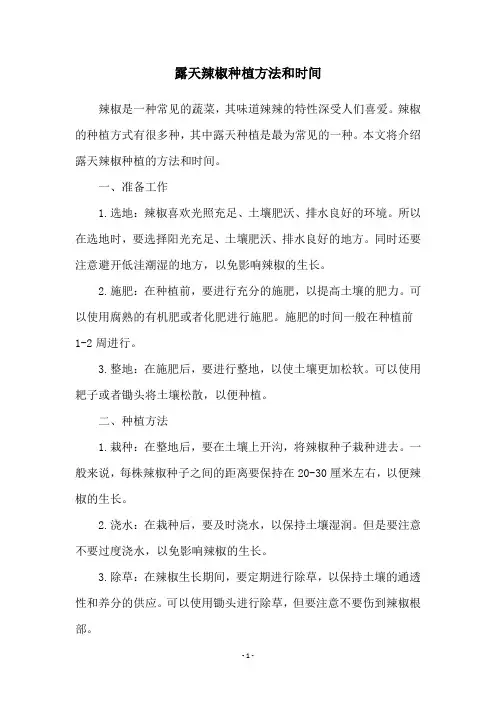 露天辣椒种植方法和时间

辣椒是一种常见的蔬菜，其味道辣辣的特性深受人们喜爱。辣椒的种植方式有很多种，其中露天种植是最为常见的一种。本文将介绍露天辣椒种植的方法和时间。

一、准备工作

1.选地：辣椒喜欢光照充足、土壤肥沃、排水良好的环境。所以在选地时，要选择阳光充足、土壤肥沃、排水良好的地方。同时还要注意避开低洼潮湿的地方，以免影响辣椒的生长。

2.施肥：在种植前，要进行充分的施肥，以提高土壤的肥力。可以使用腐熟的有机肥或者化肥进行施肥。施肥的时间一般在种植前1-2周进行。

3.整地：在施肥后，要进行整地，以使土壤更加松软。可以使用耙子或者锄头将土壤松散，以便种植。

二、种植方法

1.栽种：在整地后，要在土壤上开沟，将辣椒种子栽种进去。一般来说，每株辣椒种子之间的距离要保持在20-30厘米左右，以便辣椒的生长。

2.浇水：在栽种后，要及时浇水，以保持土壤湿润。但是要注意不要过度浇水，以免影响辣椒的生长。

3.除草：在辣椒生长期间，要定期进行除草，以保持土壤的通透性和养分的供应。可以使用锄头进行除草，但要注意不要伤到辣椒根部。

-1-